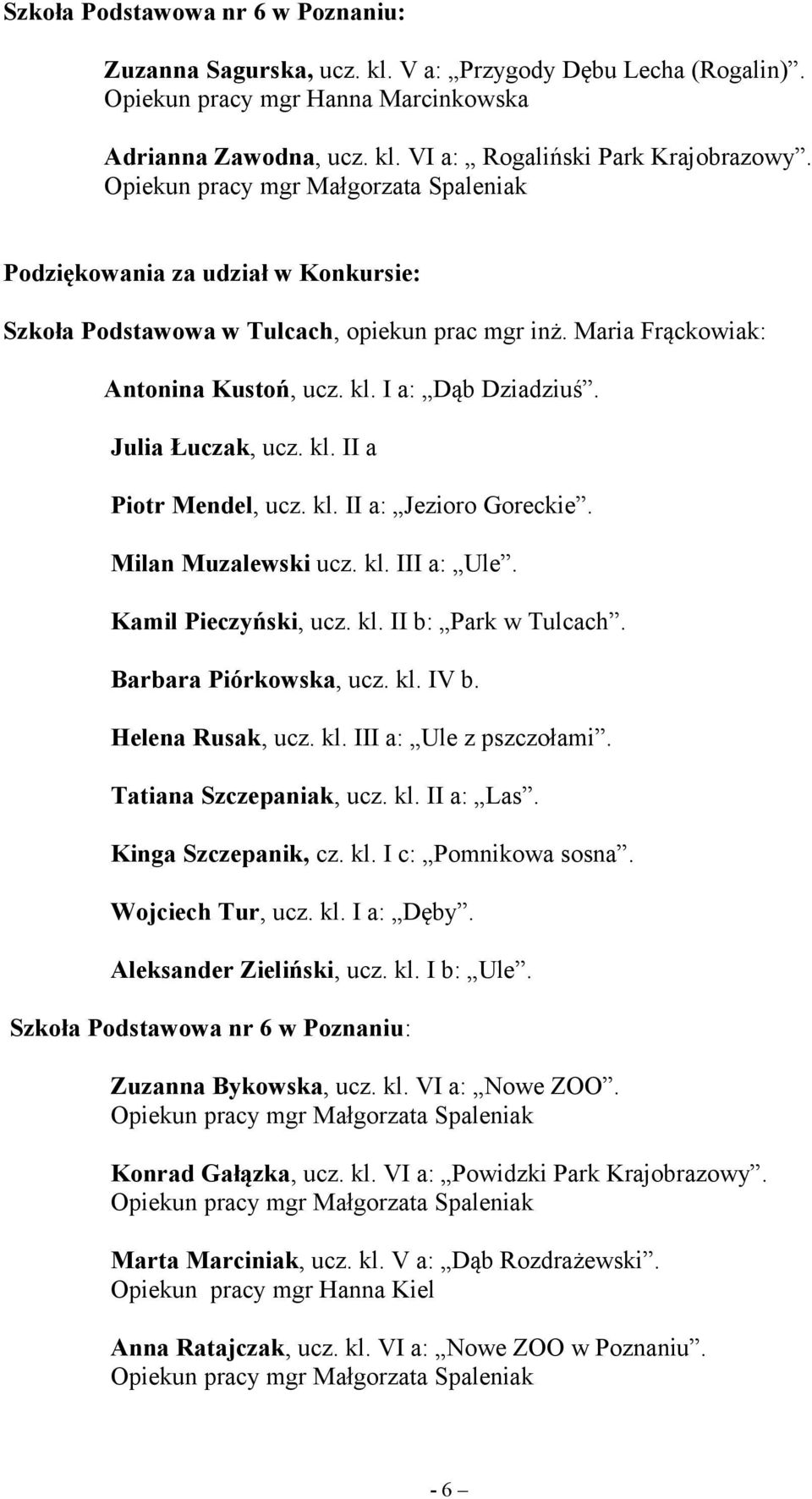 Szkoła Podstawowa nr 6 w Poznaniu:

Zuzanna Sagurska, ucz. kl. V a: „Przygody Dębu Lecha (Rogalin)”. Opiekun pracy mgr Hanna Marcinkowska

Adrianna Zawodna, ucz. kl. VI a: „ Rogaliński Park Krajobrazowy”. Opiekun pracy mgr Małgorzata Spaleniak

Podziękowania za udział w Konkursie:

Szkoła Podstawowa w Tulcach, opiekun prac mgr inż. Maria Frąckowiak:

Antonina Kustoń, ucz. kl. I a: „Dąb Dziadziuś”.

Julia Łuczak, ucz. kl. II a

Piotr Mendel, ucz. kl. II a: „Jezioro Goreckie”.

Milan Muzalewski ucz. kl. III a: „Ule”.

Kamil Pieczyński, ucz. kl. II b: „Park w Tulcach”.

Barbara Piórkowska, ucz. kl. IV b.

Helena Rusak, ucz. kl. III a: „Ule z pszczołami”.

Tatiana Szczepaniak, ucz. kl. II a: „Las”.

Kinga Szczepanik, cz. kl. I c: „Pomnikowa sosna”.

Wojciech Tur, ucz. kl. I a: „Dęby”.

Aleksander Zieliński, ucz. kl. I b: „Ule”.

Szkoła Podstawowa nr 6 w Poznaniu:

Zuzanna Bykowska, ucz. kl. VI a: „Nowe ZOO”. Opiekun pracy mgr Małgorzata Spaleniak

Konrad Gałązka, ucz. kl. VI a: „Powidzki Park Krajobrazowy”. Opiekun pracy mgr Małgorzata Spaleniak

Marta Marciniak, ucz. kl. V a: „Dąb Rozdrażewski”. Opiekun pracy mgr Hanna Kiel

Anna Ratajczak, ucz. kl. VI a: „Nowe ZOO w Poznaniu”. Opiekun pracy mgr Małgorzata Spaleniak

- 6 –